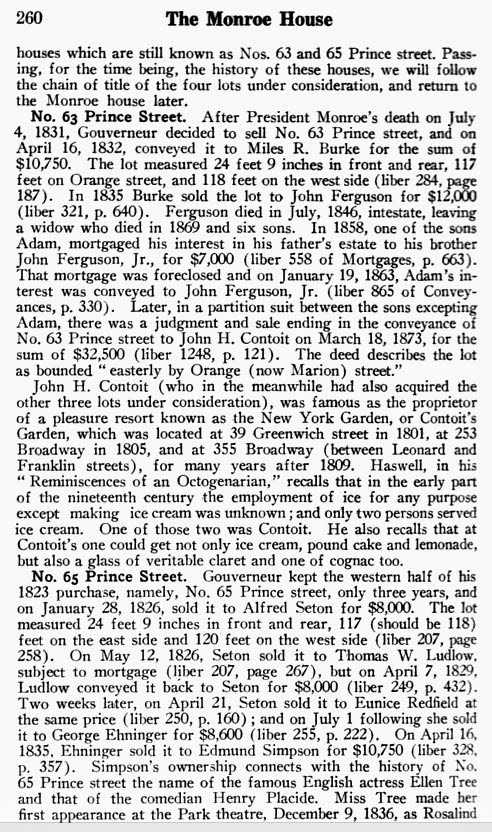 260 The Monroe House

houses which are still known as Nos. 63 and 65 Prince street. Passing, for the time being, the history of these houses, we will follow the chain of title of the four lots under consideration, and return to the Monroe house later.

No. 63 Prince Street. After President Monroe's death on July 4, 1831, Gouverneur decided to sell No. 63 Prince street, and on April 16, 1832, conveyed it to Miles R. Burke for the sum of $10,750. The lot measured 24 feet 9 inches in front and rear, 117 feet on Orange street, and 118 feet on the west side (liber 284, page 187). In 1835 Burke sold the lot to John Ferguson for $12,000 (liber 321, p. 640). Ferguson died in July, 1846, intestate, leaving a widow who died in 1869 and six sons. In 1858, one of the sons Adam, mortgaged his interest in his father's estate to his brother John Ferguson, Jr., for $7,000 (liber 558 of Mortgages, p. 663). That mortgage was foreclosed and on January 19, 1863, Adam's interest was conveyed to John Ferguson, Jr. (liber 865 of Conveyances, p. 330). Later, in a partition suit between the sons excepting Adam, there was a judgment and sale ending in the conveyance of No. 63 Prince street to John H. Contoit on March 18, 1873, for the sum of $32,500 (liber 1248, p. 121). The deed describes the lot as bounded "easterly by Orange (now Marion) street."

John H. Contoit (who in the meanwhile had also acquired the other three lots under consideration), was famous as the proprietor of a pleasure resort known as the New York Garden, or Contoit's Garden, which was located at 39 Greenwich street in 1801, at 253 Broadway in 1805, and at 355 Broadway (between Leonard and Franklin streets), for many years after 1809. Haswell, in his "Reminiscences of an Octogenarian," recalls that in the early part of the nineteenth century the employment of ice for any purpose except making ice cream was unknown; and only two persons served ice cream. One of those two was Contoit. He also recalls that at Contoit's one could get not only ice cream, pound cake and lemonade, but also a glass of veritable claret and one of cognac too.

No. 65 Prince Street. Gouverneur kept the western half of his 1823 purchase, namely, No. 65 Prince street, only three years, and on January 28, 1826, sold it to Alfred Seton for $8,000. The lot measured 24 feet 9 inches in front and rear, 117 (should be 118) feet on the east side and 120 feet on the west side (liber 207, page 258). On May 12, 1826, Seton sold it to Thomas W. Ludlow, subject to mortgage (liber 207, page 267), but on April 7, 1829, Ludlow conveyed it back to Seton for $8,000 (liber 249, p. 432). Two weeks later, on April 21, Seton sold it to Eunice Redfield at the same price (liber 250, p. 160); and on July 1 following she sold it to George Ehninger for $8,600 (liber 255, p. 222). On April 16, 1835, Ehninger sold it to Edmund Simpson for $10,750 (liber 328, p. 357). Simpson's ownership connects with the history of No. 65 Prince street the name of the famous English actress Ellen Tree and that of the comedian Henry Placide. Miss Tree made her first appearance at the Park theatre, December 9, 1836, as Rosalind